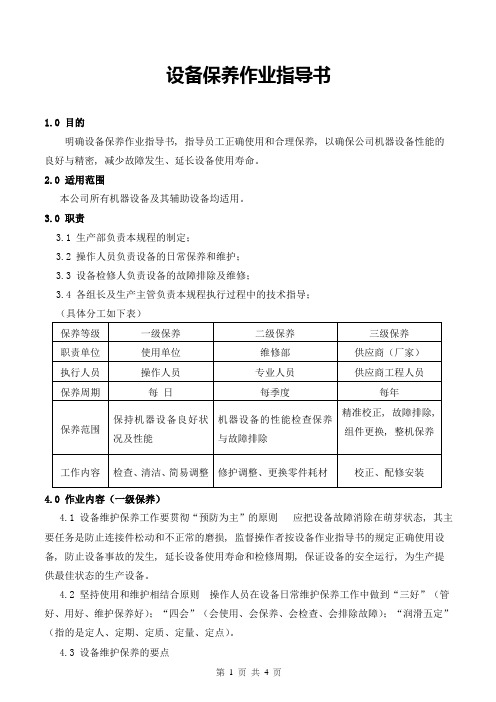 设备保养作业指导书

1.0 目的

明确设备保养作业指导书，指导员工正确使用和合理保养，以确保公司机器设备性能的良好与精密，减少故障发生、延长设备使用寿命。

2.0 适用范围

本公司所有机器设备及其辅助设备均适用。

3.0 职责

3.1 生产部负责本规程的制定；

3.2 操作人员负责设备的日常保养和维护；

3.3 设备检修人员负责设备的故障排除及维修；

3.4 各组长及生产主管负责本规程执行过程中的技术指导；

（具体分工如下表）

| 保养等级 | 一级保养 | 二级保养 | 三级保养 |
|---|---|---|---|
| 职责单位 | 使用单位 | 维修部 | 供应商（厂家） |
| 执行人员 | 操作人员 | 专业人员 | 供应商工程人员 |
| 保养周期 | 每 日 | 每季度 | 每年 |
| 保养范围 | 保持机器设备良好状况及性能 | 机器设备的性能检查保养与故障排除 | 精准校正，故障排除，组件更换，整机保养 |
| 工作内容 | 检查、清洁、简易调整 | 修护调整、更换零件耗材 | 校正、配修安装 |

4.0 作业内容（一级保养）

4.1 设备维护保养工作要贯彻“预防为主”的原则 应把设备故障消除在萌芽状态，其主要任务是防止连接件松动和不正常的磨损，监督操作者按设备作业指导书的规定正确使用设备，防止设备事故的发生，延长设备使用寿命和检修周期，保证设备的安全运行，为生产提供最佳状态的生产设备。

4.2 坚持使用和维护相结合原则 操作人员在设备日常维护保养工作中做到“三好”（管好、用好、维护保养好）；“四会”（会使用、会保养、会检查、会排除故障）；“润滑五定”（指的是定人、定期、定质、定量、定点）。

4.3 设备维护保养的要点

第 1 页 共 4 页